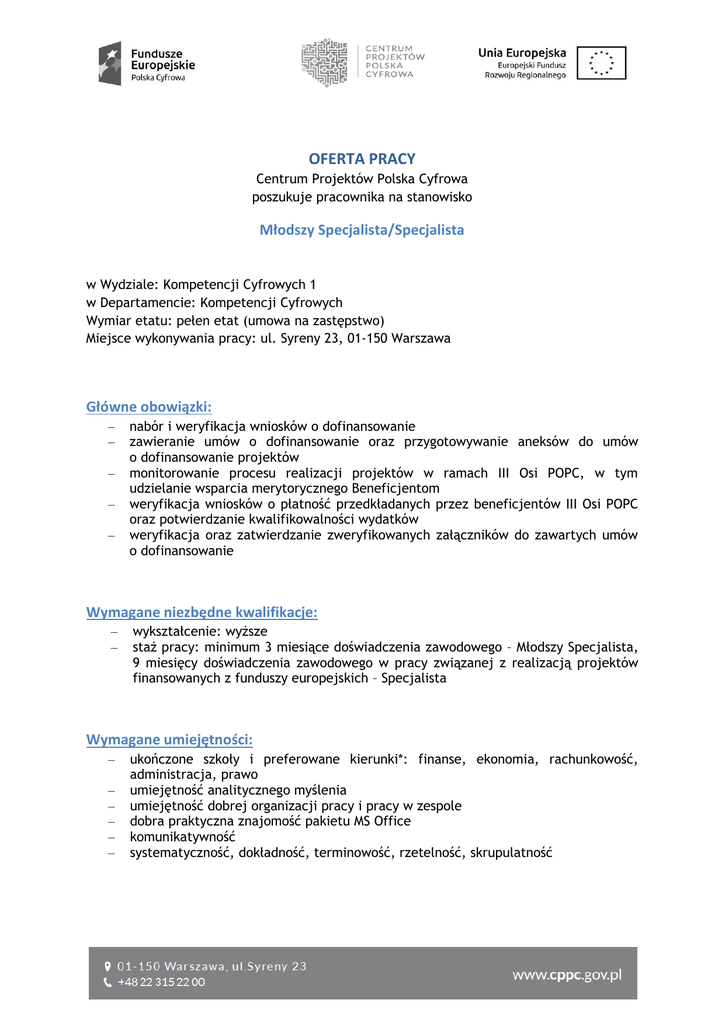 Fundusze Europejskie
Polska Cyfrowa

CENTRUM PROJEKTÓW POLSKA CYFROWA

Unia Europejska
Europejski Fundusz Rozwoju Regionalnego

OFERTA PRACY
Centrum Projektów Polska Cyfrowa
poszukuje pracownika na stanowisko

Młodszy Specjalista/Specjalista

w Wydziale: Kompetencji Cyfrowych 1
w Departamencie: Kompetencji Cyfrowych
Wymiar etatu: pełen etat (umowa na zastępstwo)
Miejsce wykonywania pracy: ul. Syreny 23, 01-150 Warszawa

Główne obowiązki:
– nabór i weryfikacja wniosków o dofinansowanie
– zawieranie umów o dofinansowanie oraz przygotowywanie aneksów do umów o dofinansowanie projektów
– monitorowanie procesu realizacji projektów w ramach III Osi POPC, w tym udzielanie wsparcia merytorycznego Beneficjentom
– weryfikacja wniosków o płatność przedkładanych przez beneficjentów III Osi POPC oraz potwierdzanie kwalifikowalności wydatków
– weryfikacja oraz zatwierdzanie zweryfikowanych załączników do zawartych umów o dofinansowanie

Wymagane niezbędne kwalifikacje:
– wykształcenie: wyższe
– staż pracy: minimum 3 miesiące doświadczenia zawodowego – Młodszy Specjalista, 9 miesięcy doświadczenia zawodowego w pracy związanej z realizacją projektów finansowanych z funduszy europejskich – Specjalista

Wymagane umiejętności:
– ukończone szkoły i preferowane kierunki*: finanse, ekonomia, rachunkowość, administracja, prawo
– umiejętność analitycznego myślenia
– umiejętność dobrej organizacji pracy i pracy w zespole
– dobra praktyczna znajomość pakietu MS Office
– komunikatywność
– systematyczność, dokładność, terminowość, rzetelność, skrupulatność

01-150 Warszawa, ul.Syreny 23
+48 22 315 22 00
www.cppc.gov.pl